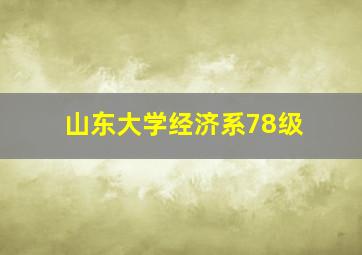 山东大学经济系78级